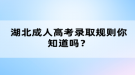 湖北成人高考录取规则你知道吗？